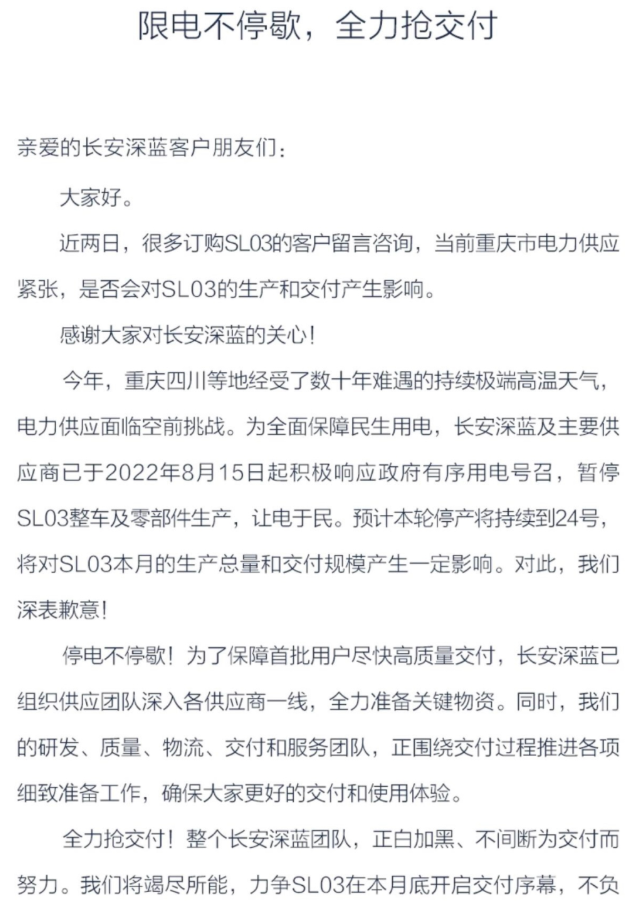 限电不停歇，全力抢交付

亲爱的长安深蓝客户朋友们：

大家好。

近两日，很多订购SL03的客户留言咨询，当前重庆市电力供应紧张，是否会对SL03的生产和交付产生影响。

感谢大家对长安深蓝的关心！

今年，重庆四川等地经受了数十年难遇的持续极端高温天气，电力供应面临空前挑战。为全面保障民生用电，长安深蓝及主要供应商已于2022年8月15日起积极响应政府有序用电号召，暂停SL03整车及零部件生产，让电于民。预计本轮停产将持续到24号，将对SL03本月的生产总量和交付规模产生一定影响。对此，我们深表歉意！

停电不停歇！为了保障首批用户尽快高质量交付，长安深蓝已组织供应团队深入各供应商一线，全力准备关键物资。同时，我们的研发、质量、物流、交付和服务团队，正围绕交付过程推进各项细致准备工作，确保大家更好的交付和使用体验。

全力抢交付！整个长安深蓝团队，正白加黑、不间断为交付而努力。我们将竭尽所能，力争SL03在本月底开启交付序幕，不负